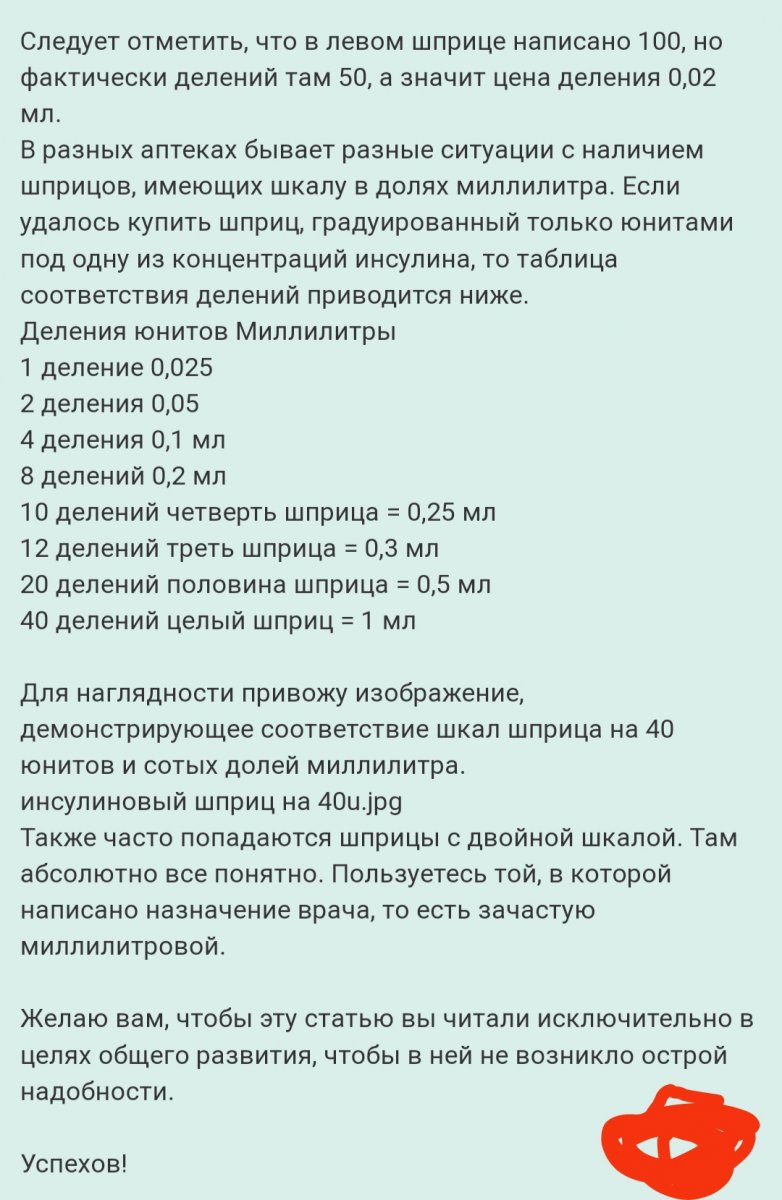 Следует отметить, что в левом шприце написано 100, но фактически делений там 50, а значит цена деления 0,02 мл.
В разных аптеках бывает разные ситуации с наличием шприцов, имеющих шкалу в долях миллилитра. Если удалось купить шприц, градуированный только юнитами под одну из концентраций инсулина, то таблица соответствия делений приводится ниже.
Деления юнитов Миллилитры
1 деление 0,025
2 деления 0,05
4 деления 0,1 мл
8 делений 0,2 мл
10 делений четверть шприца = 0,25 мл
12 делений треть шприца = 0,3 мл
20 делений половина шприца = 0,5 мл
40 делений целый шприц = 1 мл

Для наглядности привожу изображение, демонстрирующее соответствие шкал шприца на 40 юнитов и сотых долей миллилитра.
инсулиновый шприц на 40u.jpg
Также часто попадаются шприцы с двойной шкалой. Там абсолютно все понятно. Пользуетесь той, в которой написано назначение врача, то есть зачастую миллилитровой.

Желаю вам, чтобы эту статью вы читали исключительно в целях общего развития, чтобы в ней не возникло острой надобности.

Успехов!